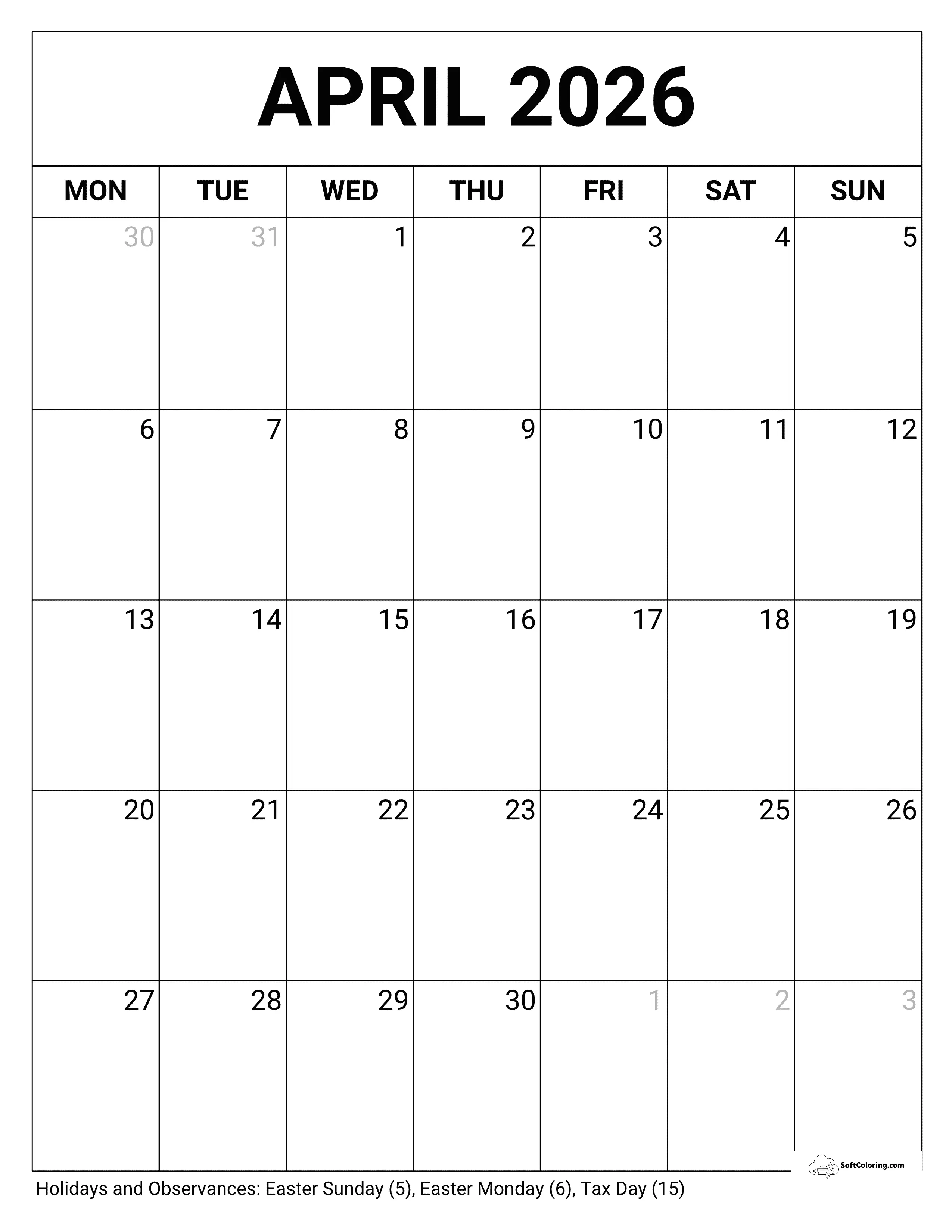 APRIL 2026

| MON | TUE | WED | THU | FRI | SAT | SUN |
|---|---|---|---|---|---|---|
| 30 | 31 | 1 | 2 | 3 | 4 | 5 |
| 6 | 7 | 8 | 9 | 10 | 11 | 12 |
| 13 | 14 | 15 | 16 | 17 | 18 | 19 |
| 20 | 21 | 22 | 23 | 24 | 25 | 26 |
| 27 | 28 | 29 | 30 | 1 | 2 | 3 |

SoftColoring.com

Holidays and Observances: Easter Sunday (5), Easter Monday (6), Tax Day (15)